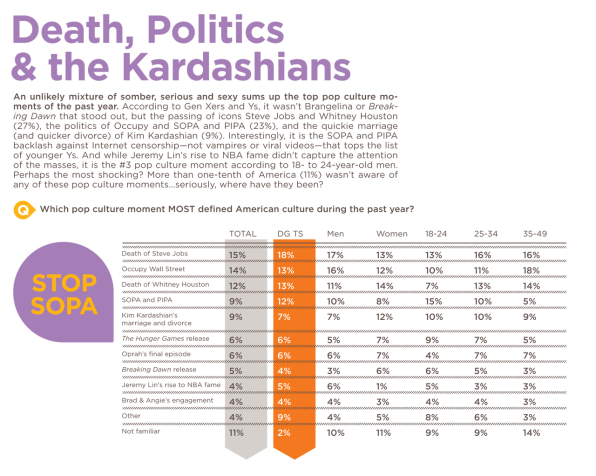 Death, Politics & the Kardashians

An unlikely mixture of somber, serious and sexy sums up the top pop culture moments of the past year. According to Gen Xers and Ys, it wasn't Brangelina or Breaking Dawn that stood out, but the passing of icons Steve Jobs and Whitney Houston (27%), the politics of Occupy and SOPA and PIPA (23%), and the quickie marriage (and quicker divorce) of Kim Kardashian (9%). Interestingly, it is the SOPA and PIPA backlash against Internet censorship—not vampires or viral videos—that tops the list of younger Ys. And while Jeremy Lin's rise to NBA fame didn't capture the attention of the masses, it is the #3 pop culture moment according to 18- to 24-year-old men. Perhaps the most shocking? More than one-tenth of America (11%) wasn't aware of any of these pop culture moments...seriously, where have they been?

Q Which pop culture moment MOST defined American culture during the past year?

STOP SOPA

| | TOTAL | DG TS | Men | Women | 18-24 | 25-34 | 35-49 |
|---|---|---|---|---|---|---|---|
| Death of Steve Jobs | 15% | 18% | 17% | 13% | 13% | 16% | 16% |
| Occupy Wall Street | 14% | 13% | 16% | 12% | 10% | 11% | 18% |
| Death of Whitney Houston | 12% | 13% | 11% | 14% | 7% | 13% | 14% |
| SOPA and PIPA | 9% | 12% | 10% | 8% | 15% | 10% | 5% |
| Kim Kardashian's marriage and divorce | 9% | 7% | 7% | 12% | 10% | 10% | 9% |
| The Hunger Games release | 6% | 6% | 5% | 7% | 9% | 7% | 5% |
| Oprah's final episode | 6% | 6% | 6% | 7% | 4% | 7% | 7% |
| Breaking Dawn release | 5% | 4% | 3% | 6% | 6% | 5% | 3% |
| Jeremy Lin's rise to NBA fame | 4% | 5% | 6% | 1% | 5% | 3% | 3% |
| Brad & Angie's engagement | 4% | 4% | 4% | 3% | 4% | 4% | 3% |
| Other | 4% | 9% | 4% | 5% | 8% | 6% | 3% |
| Not familiar | 11% | 2% | 10% | 11% | 9% | 9% | 14% |